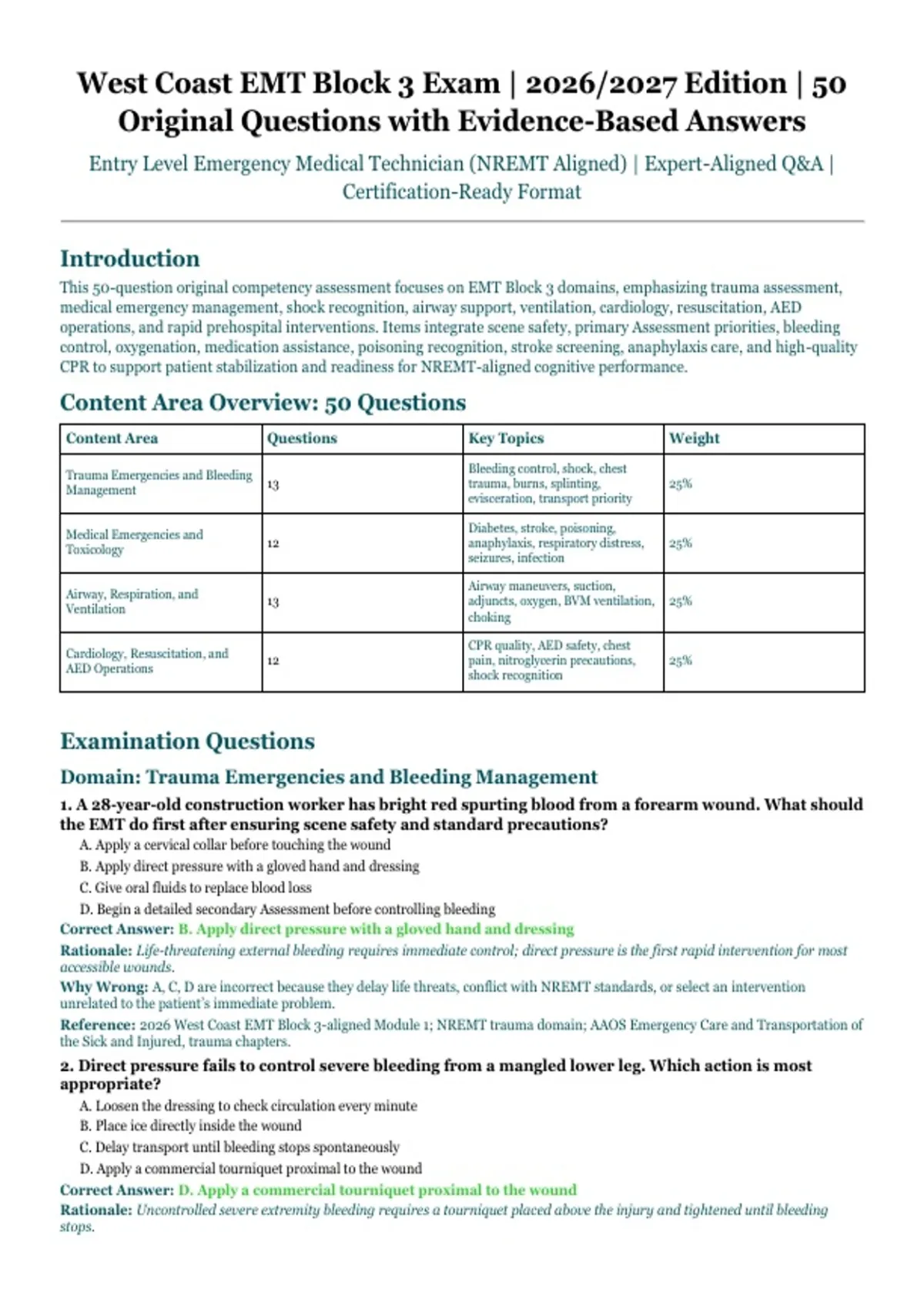 West Coast EMT Block 3 Exam | 2026/2027 Edition | 50 Original Questions with Evidence-Based Answers

Entry Level Emergency Medical Technician (NREMT Aligned) | Expert-Aligned Q&A | Certification-Ready Format

Introduction

This 50-question original competency assessment focuses on EMT Block 3 domains, emphasizing trauma assessment, medical emergency management, shock recognition, airway support, ventilation, cardiology, resuscitation, AED operations, and rapid prehospital interventions. Items integrate scene safety, primary Assessment priorities, bleeding control, oxygenation, medication assistance, poisoning recognition, stroke screening, anaphylaxis care, and high-quality CPR to support patient stabilization and readiness for NREMT-aligned cognitive performance.

Content Area Overview: 50 Questions

| Content Area | Questions | Key Topics | Weight |
|---|---|---|---|
| Trauma Emergencies and Bleeding Management | 13 | Bleeding control, shock, chest trauma, burns, splinting, evisceration, transport priority | 25% |
| Medical Emergencies and Toxicology | 12 | Diabetes, stroke, poisoning, anaphylaxis, respiratory distress, seizures, infection | 25% |
| Airway, Respiration, and Ventilation | 13 | Airway maneuvers, suction, adjuncts, oxygen, BVM ventilation, choking | 25% |
| Cardiology, Resuscitation, and AED Operations | 12 | CPR quality, AED safety, chest pain, nitroglycerin precautions, shock recognition | 25% |

Examination Questions

Domain: Trauma Emergencies and Bleeding Management

1. A 28-year-old construction worker has bright red spurting blood from a forearm wound. What should the EMT do first after ensuring scene safety and standard precautions?

A. Apply a cervical collar before touching the wound
B. Apply direct pressure with a gloved hand and dressing
C. Give oral fluids to replace blood loss
D. Begin a detailed secondary Assessment before controlling bleeding

Correct Answer: B. Apply direct pressure with a gloved hand and dressing

Rationale: Life-threatening external bleeding requires immediate control; direct pressure is the first rapid intervention for most accessible wounds.

Why Wrong: A, C, D are incorrect because they delay life threats, conflict with NREMT standards, or select an intervention unrelated to the patient's immediate problem.

Reference: 2026 West Coast EMT Block 3-aligned Module 1; NREMT trauma domain; AAOS Emergency Care and Transportation of the Sick and Injured, trauma chapters.

2. Direct pressure fails to control severe bleeding from a mangled lower leg. Which action is most appropriate?

A. Loosen the dressing to check circulation every minute
B. Place ice directly inside the wound
C. Delay transport until bleeding stops spontaneously
D. Apply a commercial tourniquet proximal to the wound

Correct Answer: D. Apply a commercial tourniquet proximal to the wound

Rationale: Uncontrolled severe extremity bleeding requires a tourniquet placed above the injury and tightened until bleeding stops.